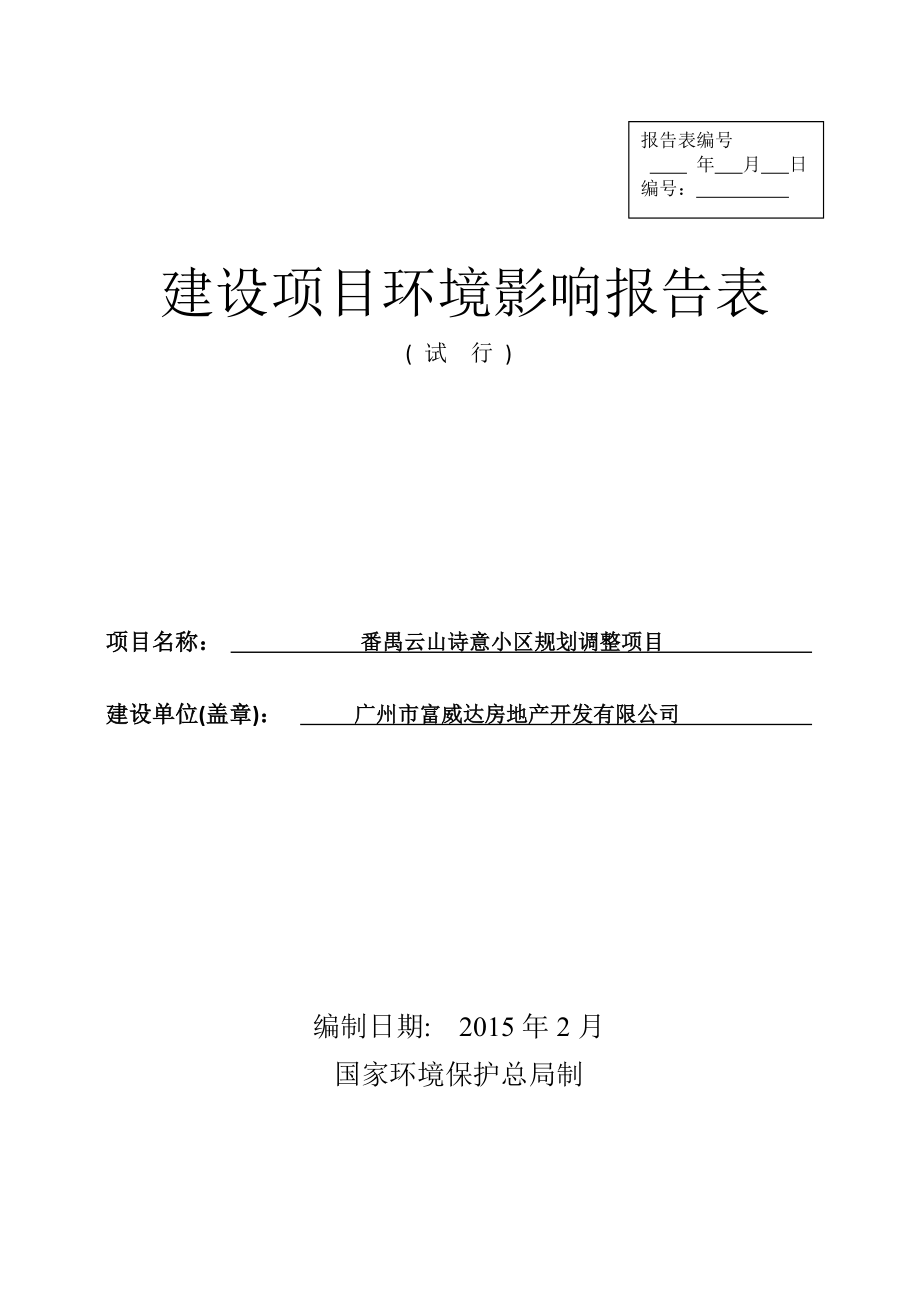 报告表编号
____ 年___月___日
编号：__________

建设项目环境影响报告表
（试 行）

项目名称： 番禺云山诗意小区规划调整项目

建设单位(盖章)： 广州市富威达房地产开发有限公司

编制日期: 2015 年 2 月
国家环境保护总局制